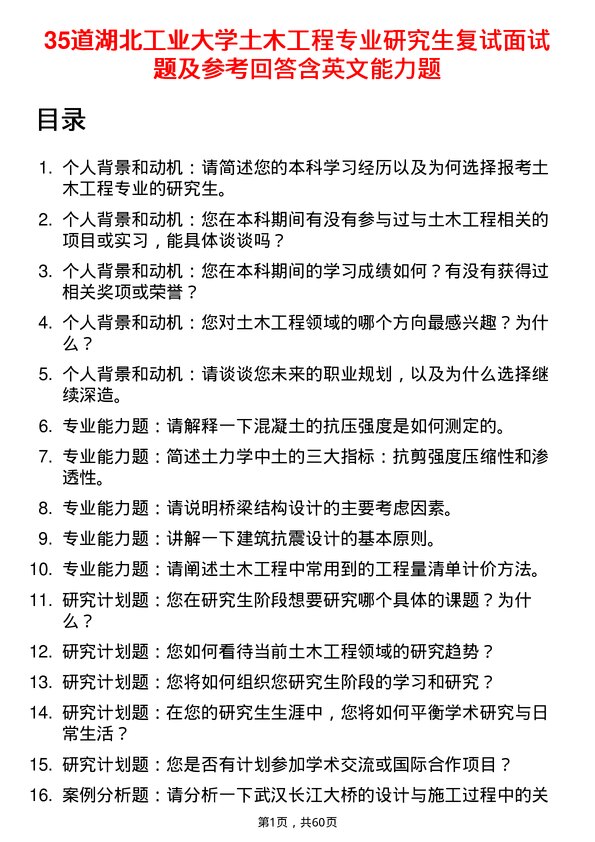 35道湖北工业大学土木工程专业研究生复试面试题及参考回答含英文能力题

目录

1. 个人背景和动机：请简述您的本科学习经历以及为何选择报考土木工程专业的研究生。
2. 个人背景和动机：您在本科期间有没有参与过与土木工程相关的项目或实习，能具体谈谈吗？
3. 个人背景和动机：您在本科期间的学习成绩如何？有没有获得过相关奖项或荣誉？
4. 个人背景和动机：您对土木工程领域的哪个方向最感兴趣？为什么？
5. 个人背景和动机：请谈谈您未来的职业规划，以及为什么选择继续深造。
6. 专业能力题：请解释一下混凝土的抗压强度是如何测定的。
7. 专业能力题：简述土力学中土的三大指标：抗剪强度压缩性和渗透性。
8. 专业能力题：请说明桥梁结构设计的主要考虑因素。
9. 专业能力题：讲解一下建筑抗震设计的基本原则。
10. 专业能力题：请阐述土木工程中常用到的工程量清单计价方法。
11. 研究计划题：您在研究生阶段想要研究哪个具体的课题？为什么？
12. 研究计划题：您如何看待当前土木工程领域的研究趋势？
13. 研究计划题：您将如何组织您研究生阶段的学习和研究？
14. 研究计划题：在您的研究生生涯中，您将如何平衡学术研究与日常生活？
15. 研究计划题：您是否有计划参加学术交流或国际合作项目？
16. 案例分析题：请分析一下武汉长江大桥的设计与施工过程中的关

第1页，共60页